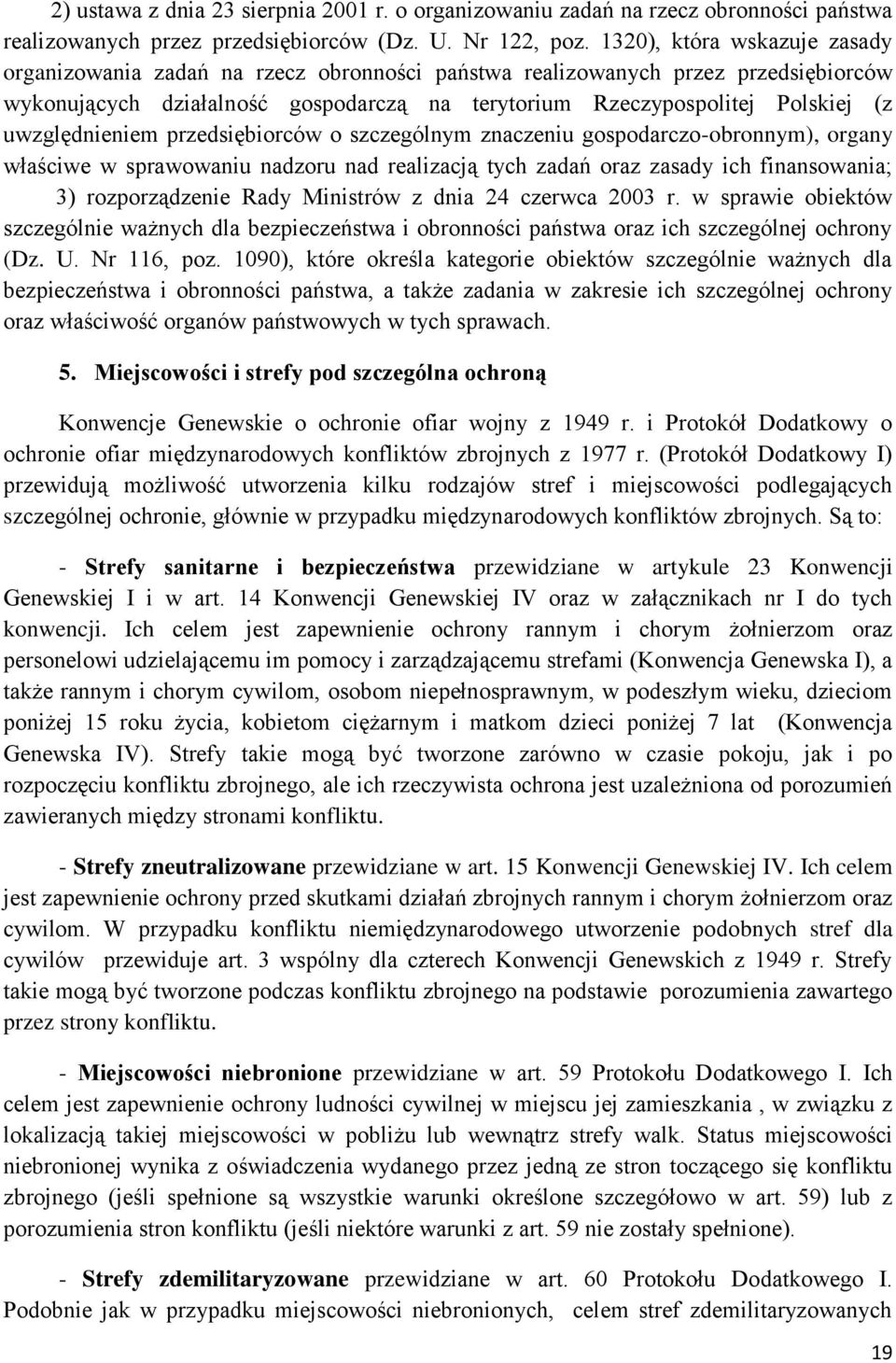 2) ustawa z dnia 23 sierpnia 2001 r. o organizowaniu zadań na rzecz obronności państwa realizowanych przez przedsiębiorców (Dz. U. Nr 122, poz. 1320), która wskazuje zasady organizowania zadań na rzecz obronności państwa realizowanych przez przedsiębiorców wykonujących działalność gospodarczą na terytorium Rzeczypospolitej Polskiej (z uwzględnieniem przedsiębiorców o szczególnym znaczeniu gospodarczo-obronnym), organy właściwe w sprawowaniu nadzoru nad realizacją tych zadań oraz zasady ich finansowania; 3) rozporządzenie Rady Ministrów z dnia 24 czerwca 2003 r. w sprawie obiektów szczególnie ważnych dla bezpieczeństwa i obronności państwa oraz ich szczególnej ochrony (Dz. U. Nr 116, poz. 1090), które określa kategorie obiektów szczególnie ważnych dla bezpieczeństwa i obronności państwa, a także zadania w zakresie ich szczególnej ochrony oraz właściwość organów państwowych w tych sprawach.

5. Miejscowości i strefy pod szczególna ochroną

Konwencje Genewskie o ochronie ofiar wojny z 1949 r. i Protokół Dodatkowy o ochronie ofiar międzynarodowych konfliktów zbrojnych z 1977 r. (Protokół Dodatkowy I) przewidują możliwość utworzenia kilku rodzajów stref i miejscowości podlegających szczególnej ochronie, głównie w przypadku międzynarodowych konfliktów zbrojnych. Są to:

- Strefy sanitarne i bezpieczeństwa przewidziane w artykule 23 Konwencji Genewskiej I i w art. 14 Konwencji Genewskiej IV oraz w załącznikach nr I do tych konwencji. Ich celem jest zapewnienie ochrony rannym i chorym żołnierzom oraz personelowi udzielającemu im pomocy i zarządzającemu strefami (Konwencja Genewska I), a także rannym i chorym cywilom, osobom niepełnosprawnym, w podeszłym wieku, dzieciom poniżej 15 roku życia, kobietom ciężarnym i matkom dzieci poniżej 7 lat (Konwencja Genewska IV). Strefy takie mogą być tworzone zarówno w czasie pokoju, jak i po rozpoczęciu konfliktu zbrojnego, ale ich rzeczywista ochrona jest uzależniona od porozumień zawieranych między stronami konfliktu.

- Strefy zneutralizowane przewidziane w art. 15 Konwencji Genewskiej IV. Ich celem jest zapewnienie ochrony przed skutkami działań zbrojnych rannym i chorym żołnierzom oraz cywilom. W przypadku konfliktu niemiędzynarodowego utworzenie podobnych stref dla cywilów przewiduje art. 3 wspólny dla czterech Konwencji Genewskich z 1949 r. Strefy takie mogą być tworzone podczas konfliktu zbrojnego na podstawie porozumienia zawartego przez strony konfliktu.

- Miejscowości niebronione przewidziane w art. 59 Protokołu Dodatkowego I. Ich celem jest zapewnienie ochrony ludności cywilnej w miejscu jej zamieszkania , w związku z lokalizacją takiej miejscowości w pobliżu lub wewnątrz strefy walk. Status miejscowości niebronionej wynika z oświadczenia wydanego przez jedną ze stron toczącego się konfliktu zbrojnego (jeśli spełnione są wszystkie warunki określone szczegółowo w art. 59) lub z porozumienia stron konfliktu (jeśli niektóre warunki z art. 59 nie zostały spełnione).

- Strefy zdemilitaryzowane przewidziane w art. 60 Protokołu Dodatkowego I. Podobnie jak w przypadku miejscowości niebronionych, celem stref zdemilitaryzowanych

19